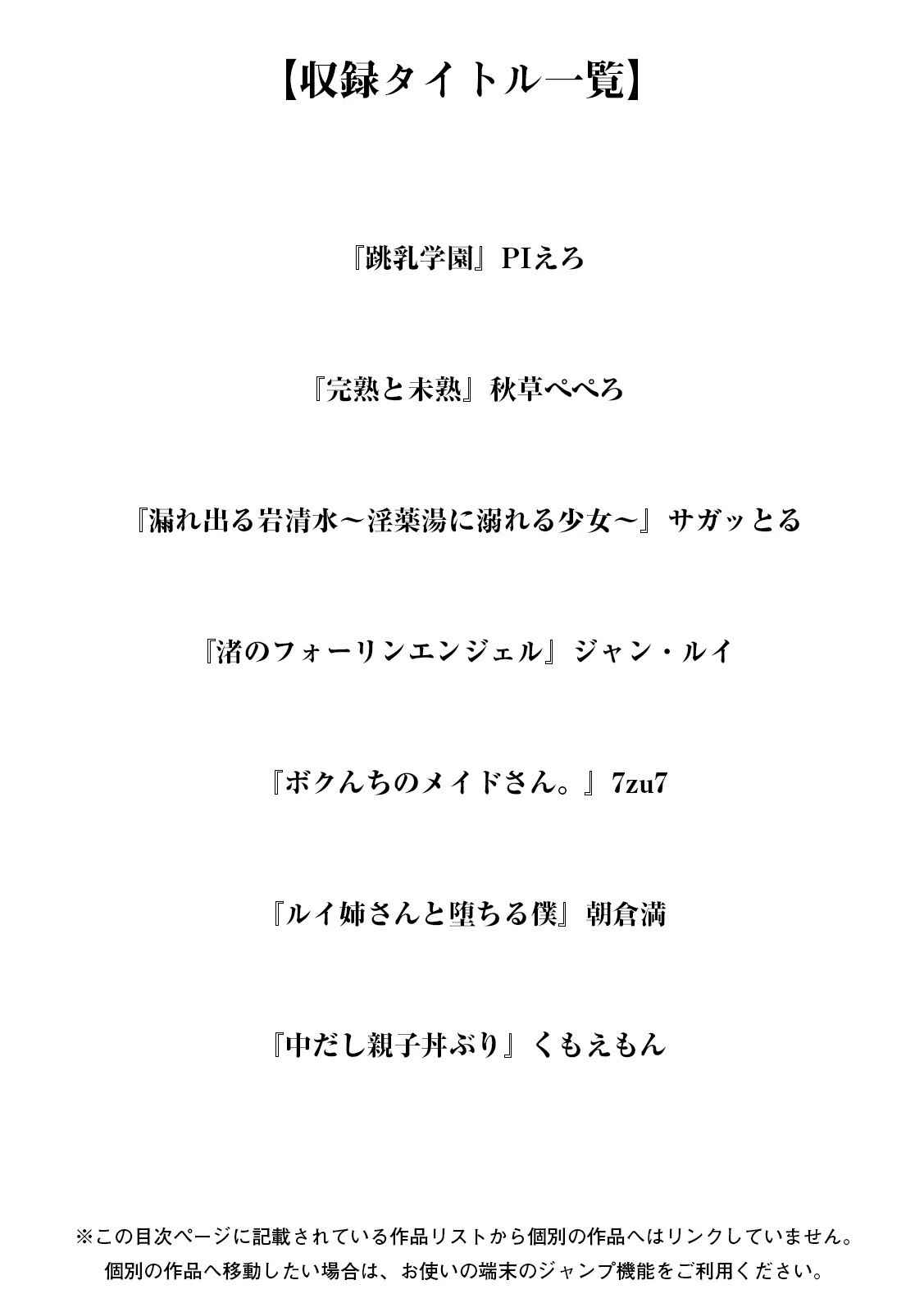 【収録タイトル一覧】

『跳乳学園』PIえろ

『完熟と未熟』秋草ぺぺろ

『漏れ出る岩清水～淫薬湯に溺れる少女～』サガッとる

『渚のフォーリンエンジェル』ジャン・ルイ

『ボクんちのメイドさん。』7zu7

『ルイ姉さんと堕ちる僕』朝倉満

『中だし親子丼ぶり』くもえもん

※この目次ページに記載されている作品リストから個別の作品へはリンクしていません。
個別の作品へ移動したい場合は、お使いの端末のジャンプ機能をご利用ください。